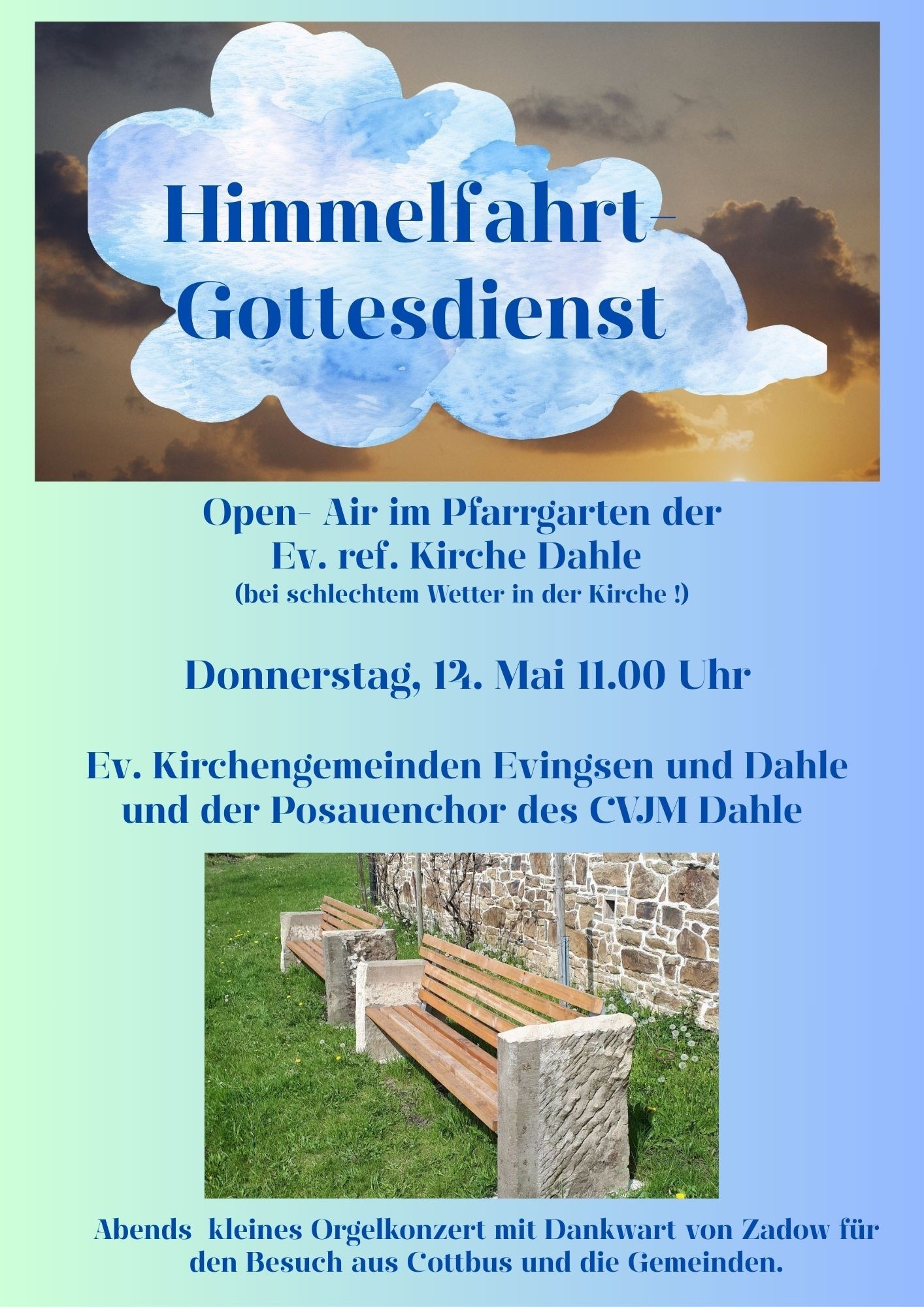 Himmelfahrt-
Gottesdienst

Open- Air im Pfarrgarten der
Ev. ref. Kirche Dahle
(bei schlechtem Wetter in der Kirche !)

Donnerstag, 14. Mai 11.00 Uhr

Ev. Kirchengemeinden Evingsen und Dahle
und der Posauenchor des CVJM Dahle

Abends kleines Orgelkonzert mit Dankwart von Zadow für den Besuch aus Cottbus und die Gemeinden.